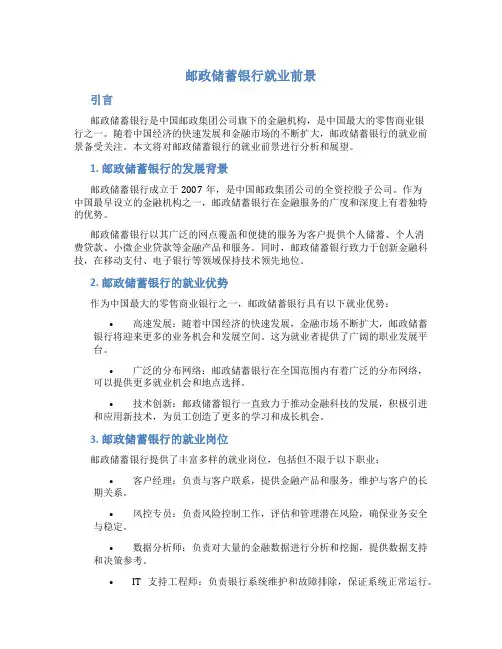 邮政储蓄银行就业前景

引言

邮政储蓄银行是中国邮政集团公司旗下的金融机构，是中国最大的零售商业银行之一。随着中国经济的快速发展和金融市场的不断扩大，邮政储蓄银行的就业前景备受关注。本文将对邮政储蓄银行的就业前景进行分析和展望。

1. 邮政储蓄银行的发展背景

邮政储蓄银行成立于 2007 年，是中国邮政集团公司的全资控股子公司。作为中国最早设立的金融机构之一，邮政储蓄银行在金融服务的广度和深度上有着独特的优势。

邮政储蓄银行以其广泛的网点覆盖和便捷的服务为客户提供个人储蓄、个人消费贷款、小微企业贷款等金融产品和服务。同时，邮政储蓄银行致力于创新金融科技，在移动支付、电子银行等领域保持技术领先地位。

2. 邮政储蓄银行的就业优势

作为中国最大的零售商业银行之一，邮政储蓄银行具有以下就业优势：

• 高速发展：随着中国经济的快速发展，金融市场不断扩大，邮政储蓄银行将迎来更多的业务机会和发展空间。这为就业者提供了广阔的职业发展平台。

• 广泛的分布网络：邮政储蓄银行在全国范围内有着广泛的分布网络，可以提供更多就业机会和地点选择。

• 技术创新：邮政储蓄银行一直致力于推动金融科技的发展，积极引进和应用新技术，为员工创造了更多的学习和成长机会。

3. 邮政储蓄银行的就业岗位

邮政储蓄银行提供了丰富多样的就业岗位，包括但不限于以下职业：

• 客户经理：负责与客户联系，提供金融产品和服务，维护与客户的长期关系。

• 风控专员：负责风险控制工作，评估和管理潜在风险，确保业务安全与稳定。

• 数据分析师：负责对大量的金融数据进行分析和挖掘，提供数据支持和决策参考。

• IT 支持工程师：负责银行系统维护和故障排除，保证系统正常运行。